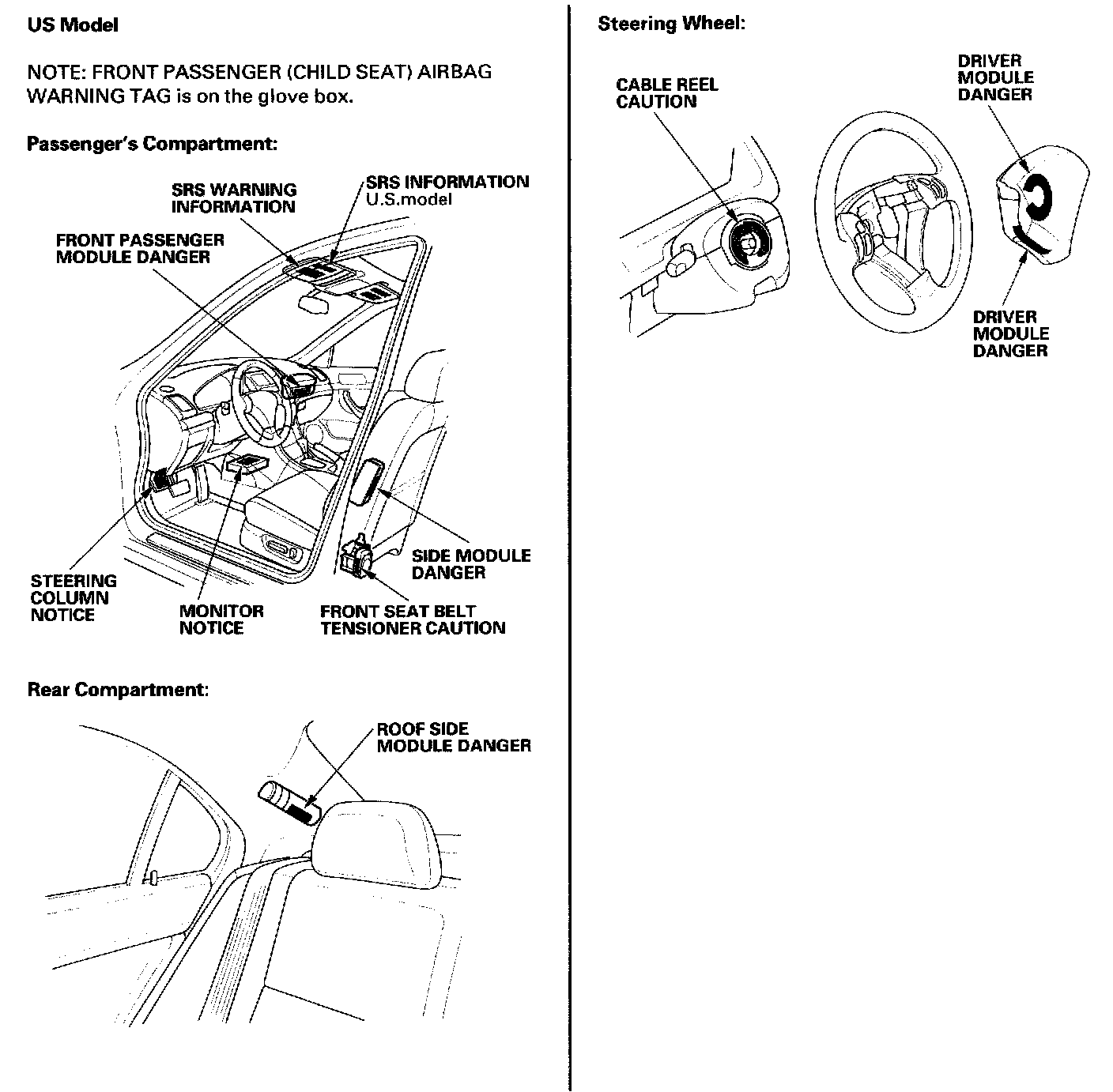 US Model

NOTE: FRONT PASSENGER (CHILD SEAT) AIRBAG WARNING TAG is on the glove box.

Passenger's Compartment:

SRS WARNING INFORMATION

SRS INFORMATION
U.S.model

FRONT PASSENGER MODULE DANGER

SIDE MODULE DANGER

STEERING COLUMN NOTICE

MONITOR NOTICE

FRONT SEAT BELT TENSIONER CAUTION

Rear Compartment:

ROOF SIDE MODULE DANGER

Steering Wheel:

CABLE REEL CAUTION

DRIVER MODULE DANGER

DRIVER MODULE DANGER